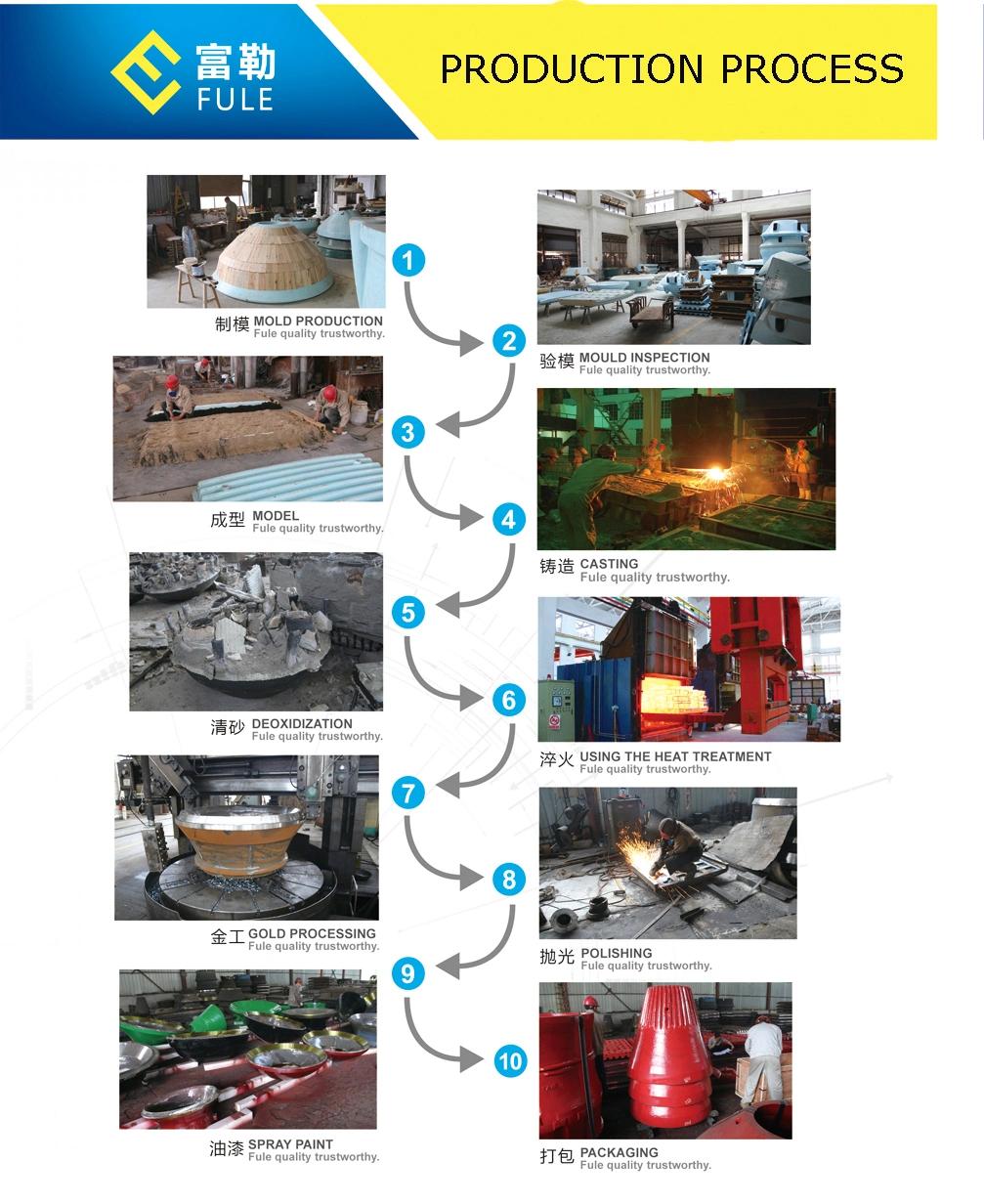 富勒
FULE

PRODUCTION PROCESS

1

制模 MOLD PRODUCTION
Fule quality trustworthy.

2

验模 MOULD INSPECTION
Fule quality trustworthy.

3

成型 MODEL
Fule quality trustworthy.

4

铸造 CASTING
Fule quality trustworthy.

5

清砂 DEOXIDIZATION
Fule quality trustworthy.

6

淬火 USING THE HEAT TREATMENT
Fule quality trustworthy.

7

金工 GOLD PROCESSING
Fule quality trustworthy.

8

抛光 POLISHING
Fule quality trustworthy.

9

油漆 SPRAY PAINT
Fule quality trustworthy.

10

打包 PACKAGING
Fule quality trustworthy.